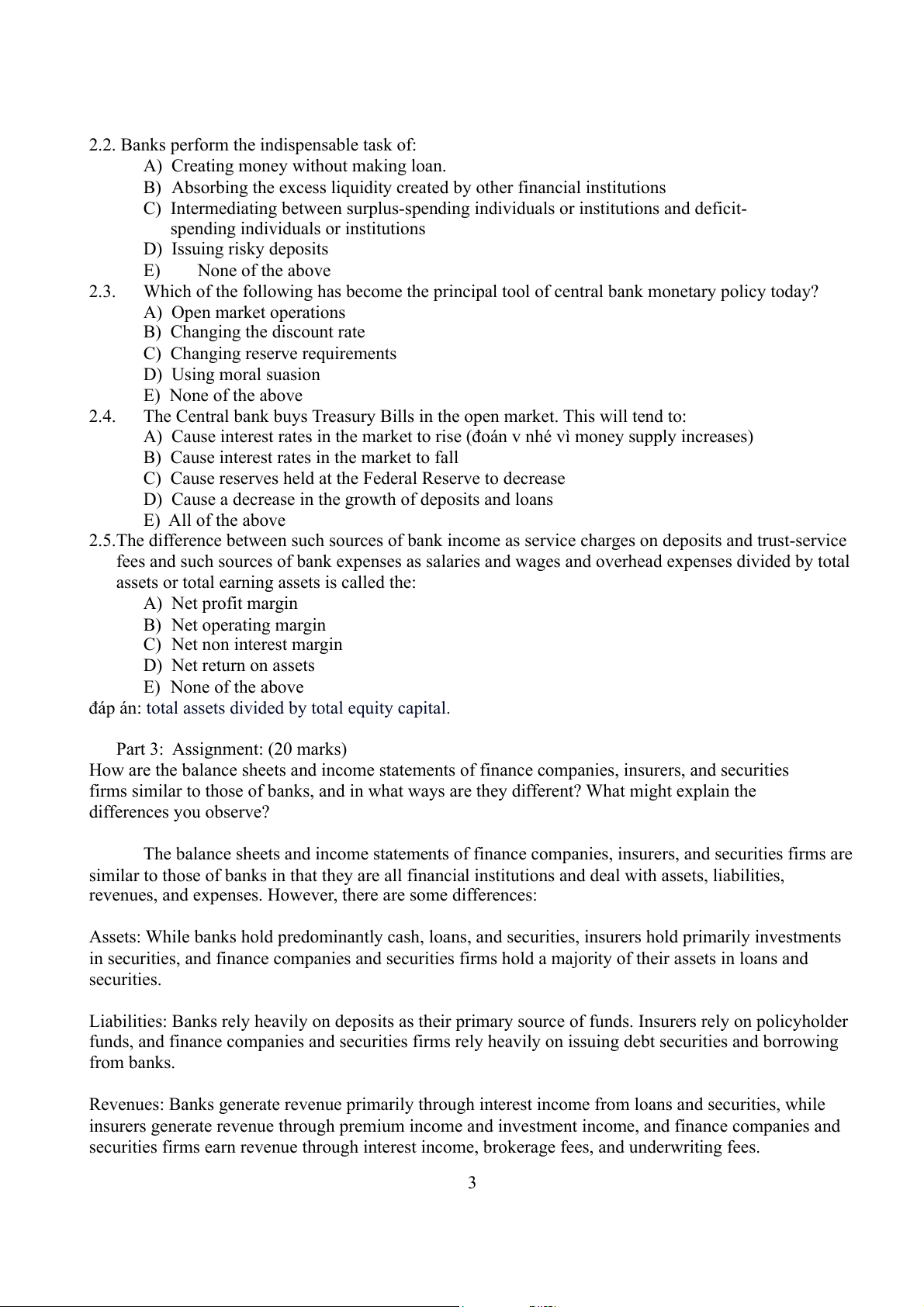 2.2. Banks perform the indispensable task of:
A) Creating money without making loan.
B) Absorbing the excess liquidity created by other financial institutions
C) Intermediating between surplus-spending individuals or institutions and deficit-spending individuals or institutions
D) Issuing risky deposits
E) None of the above
2.3. Which of the following has become the principal tool of central bank monetary policy today?
A) Open market operations
B) Changing the discount rate
C) Changing reserve requirements
D) Using moral suasion
E) None of the above
2.4. The Central bank buys Treasury Bills in the open market. This will tend to:
A) Cause interest rates in the market to rise (đoán v nhé vì money supply increases)
B) Cause interest rates in the market to fall
C) Cause reserves held at the Federal Reserve to decrease
D) Cause a decrease in the growth of deposits and loans
E) All of the above
2.5.The difference between such sources of bank income as service charges on deposits and trust-service fees and such sources of bank expenses as salaries and wages and overhead expenses divided by total assets or total earning assets is called the:
A) Net profit margin
B) Net operating margin
C) Net non interest margin
D) Net return on assets
E) None of the above
đáp án: total assets divided by total equity capital.

Part 3: Assignment: (20 marks)
How are the balance sheets and income statements of finance companies, insurers, and securities firms similar to those of banks, and in what ways are they different? What might explain the differences you observe?

The balance sheets and income statements of finance companies, insurers, and securities firms are similar to those of banks in that they are all financial institutions and deal with assets, liabilities, revenues, and expenses. However, there are some differences:

Assets: While banks hold predominantly cash, loans, and securities, insurers hold primarily investments in securities, and finance companies and securities firms hold a majority of their assets in loans and securities.

Liabilities: Banks rely heavily on deposits as their primary source of funds. Insurers rely on policyholder funds, and finance companies and securities firms rely heavily on issuing debt securities and borrowing from banks.

Revenues: Banks generate revenue primarily through interest income from loans and securities, while insurers generate revenue through premium income and investment income, and finance companies and securities firms earn revenue through interest income, brokerage fees, and underwriting fees.

3